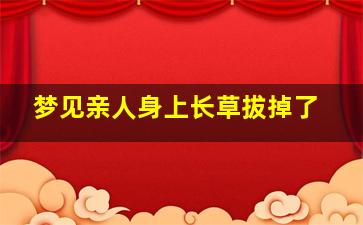 梦见亲人身上长草拔掉了